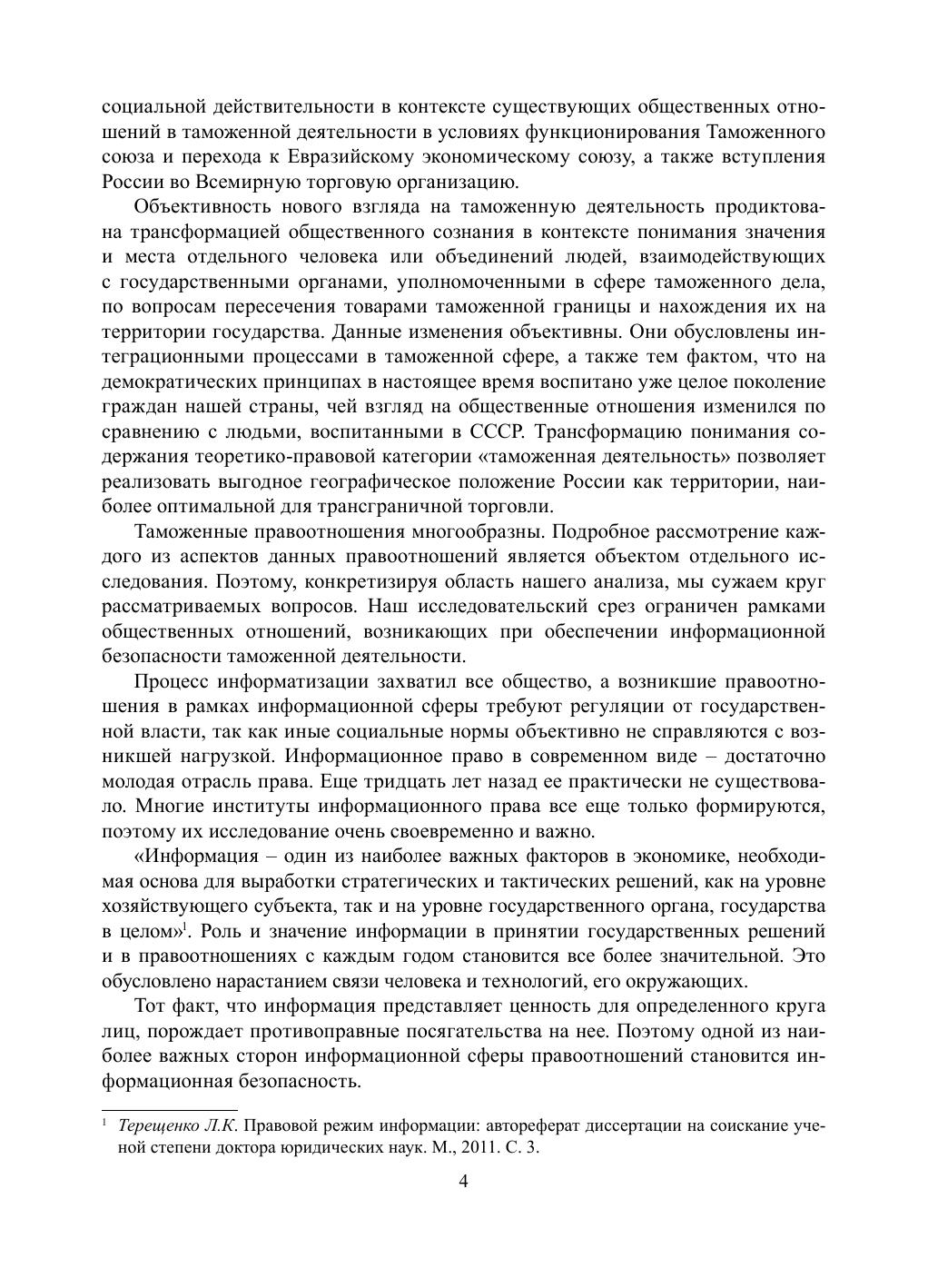 социальной действительности в контексте существующих общественных отношений в таможенной деятельности в условиях функционирования Таможенного союза и перехода к Евразийскому экономическому союзу, а также вступления России во Всемирную торговую организацию.

Объективность нового взгляда на таможенную деятельность продиктована трансформацией общественного сознания в контексте понимания значения и места отдельного человека или объединений людей, взаимодействующих с государственными органами, уполномоченными в сфере таможенного дела, по вопросам пересечения товарами таможенной границы и нахождения их на территории государства. Данные изменения объективны. Они обусловлены интеграционными процессами в таможенной сфере, а также тем фактом, что на демократических принципах в настоящее время воспитано уже целое поколение граждан нашей страны, чей взгляд на общественные отношения изменился по сравнению с людьми, воспитанными в СССР. Трансформацию понимания содержания теоретико-правовой категории «таможенная деятельность» позволяет реализовать выгодное географическое положение России как территории, наиболее оптимальной для трансграничной торговли.

Таможенные правоотношения многообразны. Подробное рассмотрение каждого из аспектов данных правоотношений является объектом отдельного исследования. Поэтому, конкретизируя область нашего анализа, мы сужаем круг рассматриваемых вопросов. Наш исследовательский срез ограничен рамками общественных отношений, возникающих при обеспечении информационной безопасности таможенной деятельности.

Процесс информатизации захватил все общество, а возникшие правоотношения в рамках информационной сферы требуют регуляции от государственной власти, так как иные социальные нормы объективно не справляются с возникшей нагрузкой. Информационное право в современном виде – достаточно молодая отрасль права. Еще тридцать лет назад ее практически не существовало. Многие институты информационного права все еще только формируются, поэтому их исследование очень своевременно и важно.

«Информация – один из наиболее важных факторов в экономике, необходимая основа для выработки стратегических и тактических решений, как на уровне хозяйствующего субъекта, так и на уровне государственного органа, государства в целом»$^1$. Роль и значение информации в принятии государственных решений и в правоотношениях с каждым годом становится все более значительной. Это обусловлено нарастанием связи человека и технологий, его окружающих.

Тот факт, что информация представляет ценность для определенного круга лиц, порождает противоправные посягательства на нее. Поэтому одной из наиболее важных сторон информационной сферы правоотношений становится информационная безопасность.

$^1$ Терещенко Л.К. Правовой режим информации: автореферат диссертации на соискание ученой степени доктора юридических наук. М., 2011. С. 3.

4